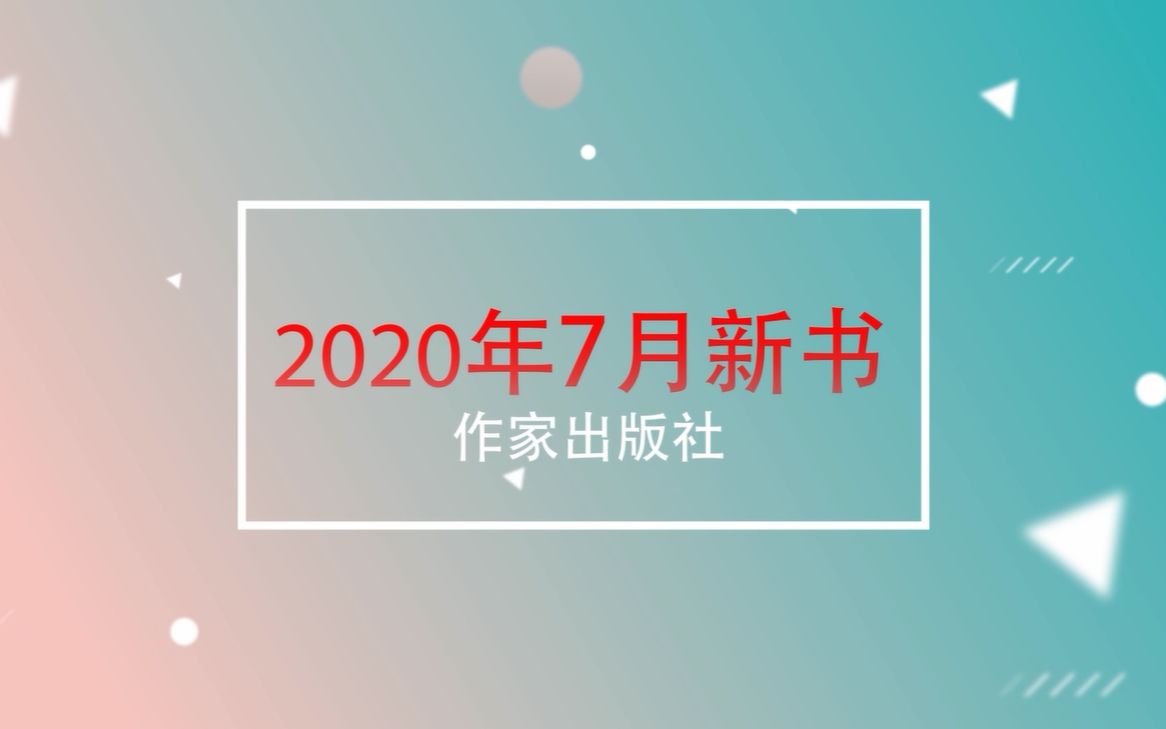 2020年7月新书

作家出版社